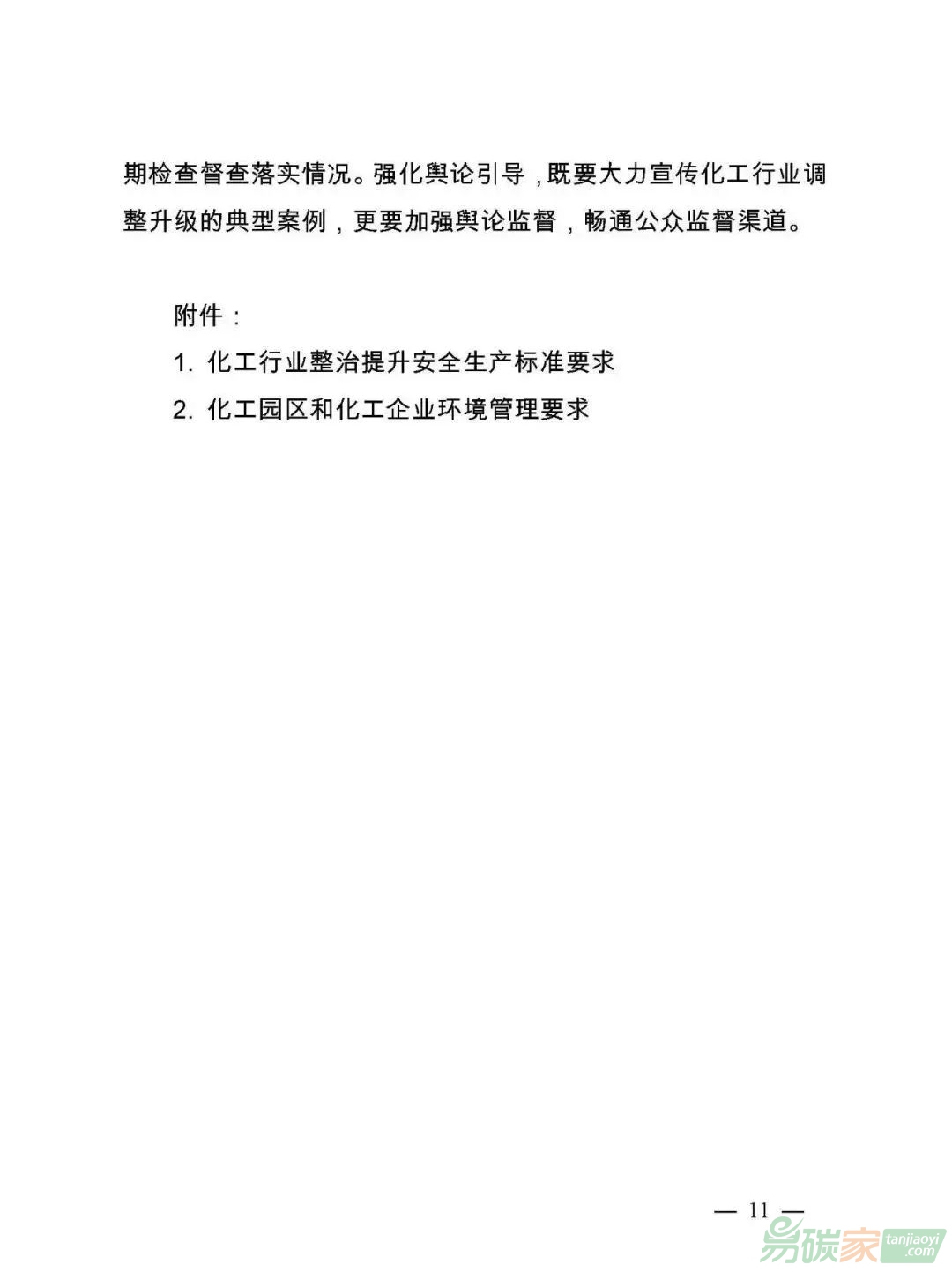 期检查督查落实情况。强化舆论引导，既要大力宣传化工行业调整升级的典型案例，更要加强舆论监督，畅通公众监督渠道。

附件：

1. 化工行业整治提升安全生产标准要求

2. 化工园区和化工企业环境管理要求

— 11 —

易碳家 tanjiaoyi .com